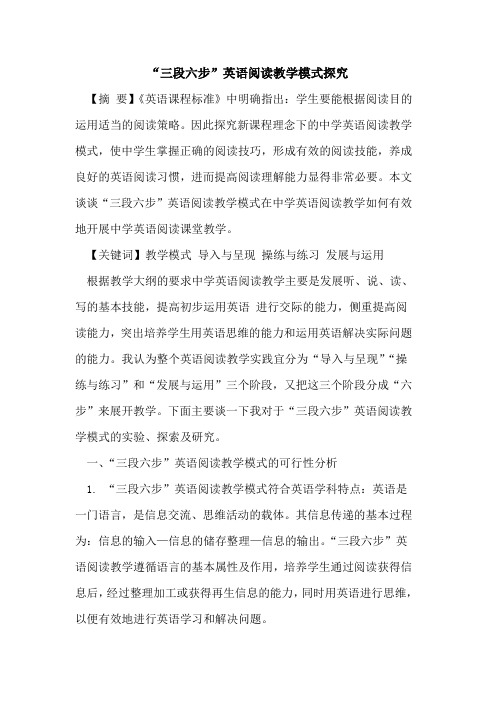 “三段六步”英语阅读教学模式探究

【摘 要】《英语课程标准》中明确指出：学生要能根据阅读目的运用适当的阅读策略。因此探究新课程理念下的中学英语阅读教学模式，使中学生掌握正确的阅读技巧，形成有效的阅读技能，养成良好的英语阅读习惯，进而提高阅读理解能力显得非常必要。本文谈谈“三段六步”英语阅读教学模式在中学英语阅读教学如何有效地开展中学英语阅读课堂教学。

【关键词】教学模式 导入与呈现 操练与练习 发展与运用

根据教学大纲的要求中学英语阅读教学主要是发展听、说、读、写的基本技能，提高初步运用英语 进行交际的能力，侧重提高阅读能力，突出培养学生用英语思维的能力和运用英语解决实际问题的能力。我认为整个英语阅读教学实践宜分为“导入与呈现”“操练与练习”和“发展与运用”三个阶段，又把这三个阶段分成“六步”来展开教学。下面主要谈一下我对于“三段六步”英语阅读教学模式的实验、探索及研究。

一、“三段六步”英语阅读教学模式的可行性分析

1. “三段六步”英语阅读教学模式符合英语学科特点：英语是一门语言，是信息交流、思维活动的载体。其信息传递的基本过程为：信息的输入—信息的储存整理—信息的输出。“三段六步”英语阅读教学遵循语言的基本属性及作用，培养学生通过阅读获得信息后，经过整理加工或获得再生信息的能力，同时用英语进行思维，以便有效地进行英语学习和解决问题。